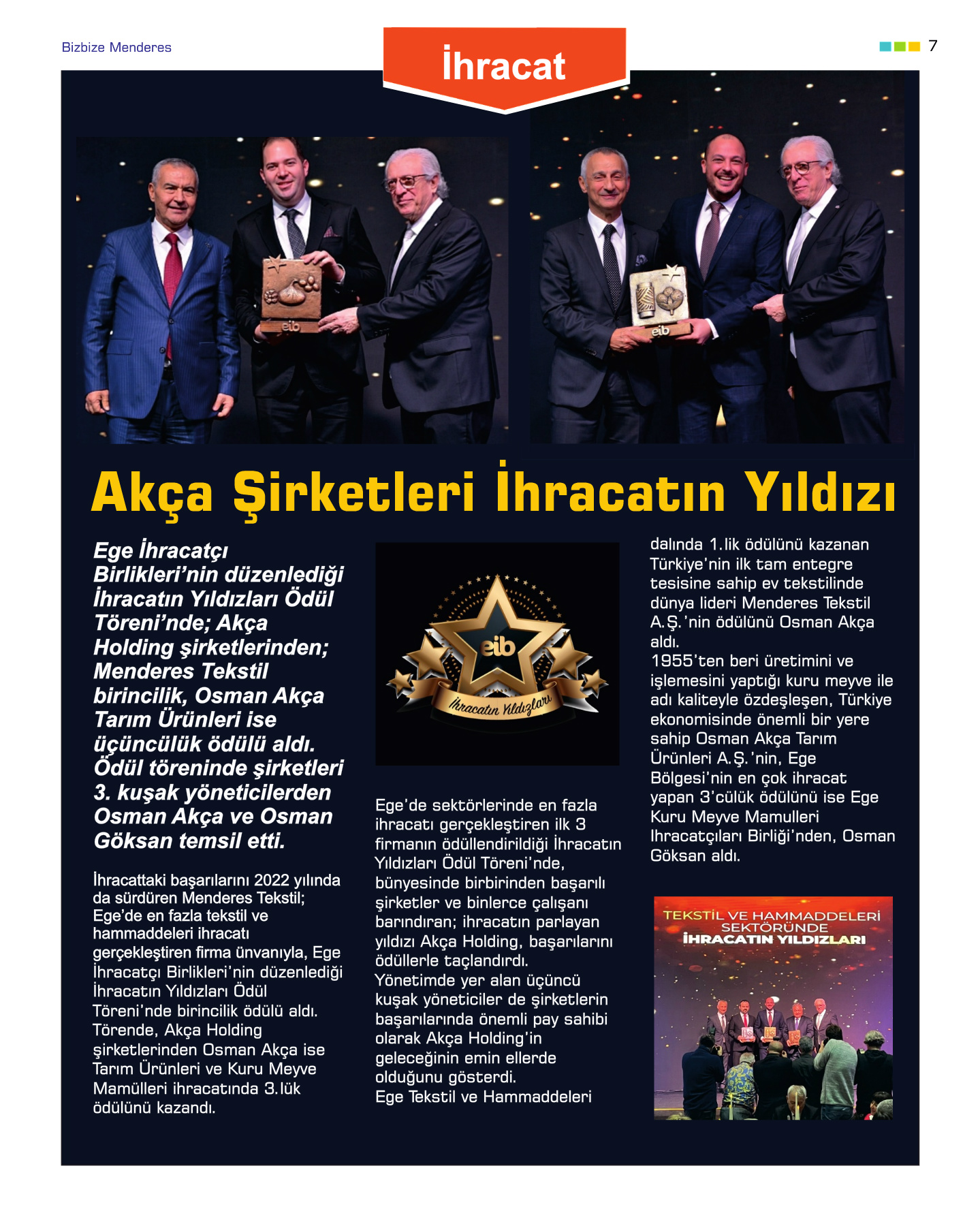 Bizbize Menderes

İhracat

7

eib

eib

Akça Şirketleri İhracatın Yıldızı

Ege İhracatçı Birlikleri'nin düzenlediği İhracatın Yıldızları Ödül Töreni'nde; Akça Holding şirketlerinden; Menderes Tekstil birincilik, Osman Akça Tarım Ürünleri ise üçüncülük ödülü aldı. Ödül töreninde şirketleri 3. kuşak yöneticilerden Osman Akça ve Osman Göksan temsil etti.

İhracattaki başarılarını 2022 yılında da sürdüren Menderes Tekstil; Ege'de en fazla tekstil ve hammaddeleri ihracatı gerçekleştiren firma ünvanıyla, Ege İhracatçı Birlikleri'nin düzenlediği İhracatın Yıldızları Ödül Töreni'nde birincilik ödülü aldı. Törende, Akça Holding şirketlerinden Osman Akça ise Tarım Ürünleri ve Kuru Meyve Mamülleri ihracatında 3.lük ödülünü kazandı.

eib
İhracatın Yıldızları

Ege'de sektörlerinde en fazla ihracatı gerçekleştiren ilk 3 firmanın ödüllendirildiği İhracatın Yıldızları Ödül Töreni'nde, bünyesinde birbirinden başarılı şirketler ve binlerce çalışanı barındıran; ihracatın parlayan yıldızı Akça Holding, başarılarını ödüllerle taçlandırdı.
Yönetimde yer alan üçüncü kuşak yöneticiler de şirketlerin başarılarında önemli pay sahibi olarak Akça Holding'in geleceğinin emin ellerde olduğunu gösterdi.
Ege Tekstil ve Hammaddeleri dalında 1.lik ödülünü kazanan Türkiye'nin ilk tam entegre tesisine sahip ev tekstilinde dünya lideri Menderes Tekstil A.Ş.'nin ödülünü Osman Akça aldı.
1955'ten beri üretimini ve işlemesini yaptığı kuru meyve ile adı kaliteyle özdeşleşen, Türkiye ekonomisinde önemli bir yere sahip Osman Akça Tarım Ürünleri A.Ş.'nin, Ege Bölgesi'nin en çok ihracat yapan 3'cülük ödülünü ise Ege Kuru Meyve Mamulleri Ihracatçıları Birliği'nden, Osman Göksan aldı.

TEKSTİL VE HAMMADDELERİ SEKTÖRÜNDE İHRACATIN YILDIZLARI